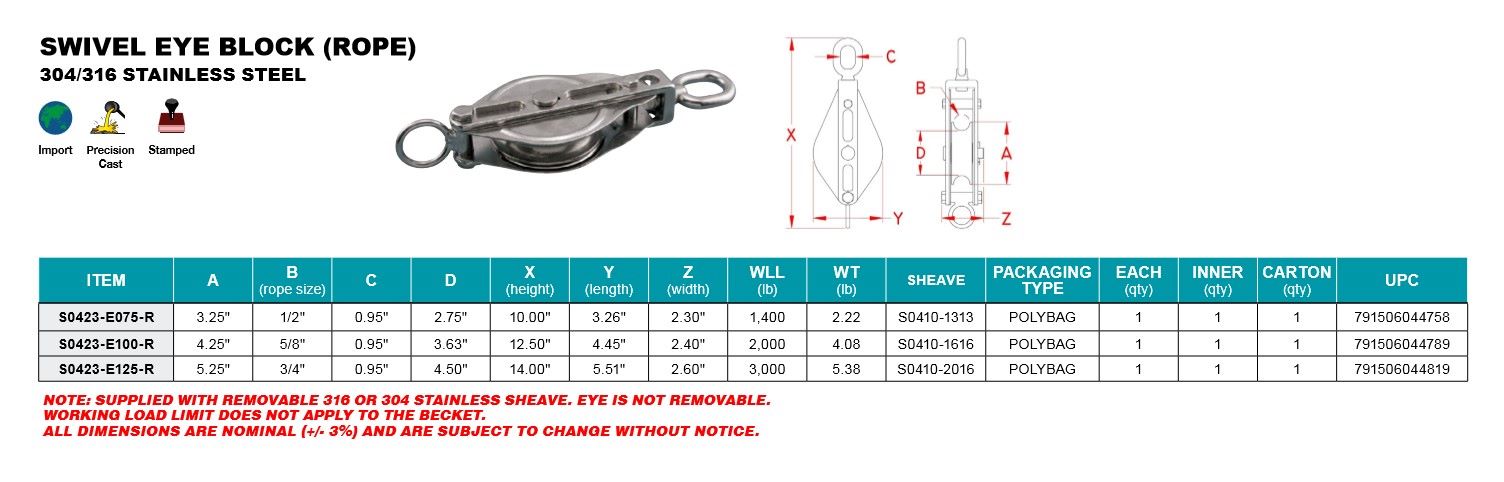 SWIVEL EYE BLOCK (ROPE)
304/316 STAINLESS STEEL

Import
Precision Cast
Stamped

C
B
X
D
A
Y
Z

| ITEM | A | B (rope size) | C | D | X (height) | Y (length) | Z (width) | WLL (lb) | WT (lb) | SHEAVE | PACKAGING TYPE | EACH (qty) | INNER (qty) | CARTON (qty) | UPC |
|---|---|---|---|---|---|---|---|---|---|---|---|---|---|---|---|
| S0423-E075-R | 3.25" | 1/2" | 0.95" | 2.75" | 10.00" | 3.26" | 2.30" | 1,400 | 2.22 | S0410-1313 | POLYBAG | 1 | 1 | 1 | 791506044758 |
| S0423-E100-R | 4.25" | 5/8" | 0.95" | 3.63" | 12.50" | 4.45" | 2.40" | 2,000 | 4.08 | S0410-1616 | POLYBAG | 1 | 1 | 1 | 791506044789 |
| S0423-E125-R | 5.25" | 3/4" | 0.95" | 4.50" | 14.00" | 5.51" | 2.60" | 3,000 | 5.38 | S0410-2016 | POLYBAG | 1 | 1 | 1 | 791506044819 |

NOTE: SUPPLIED WITH REMOVABLE 316 OR 304 STAINLESS SHEAVE. EYE IS NOT REMOVABLE.
WORKING LOAD LIMIT DOES NOT APPLY TO THE BECKET.
ALL DIMENSIONS ARE NOMINAL (+/- 3%) AND ARE SUBJECT TO CHANGE WITHOUT NOTICE.